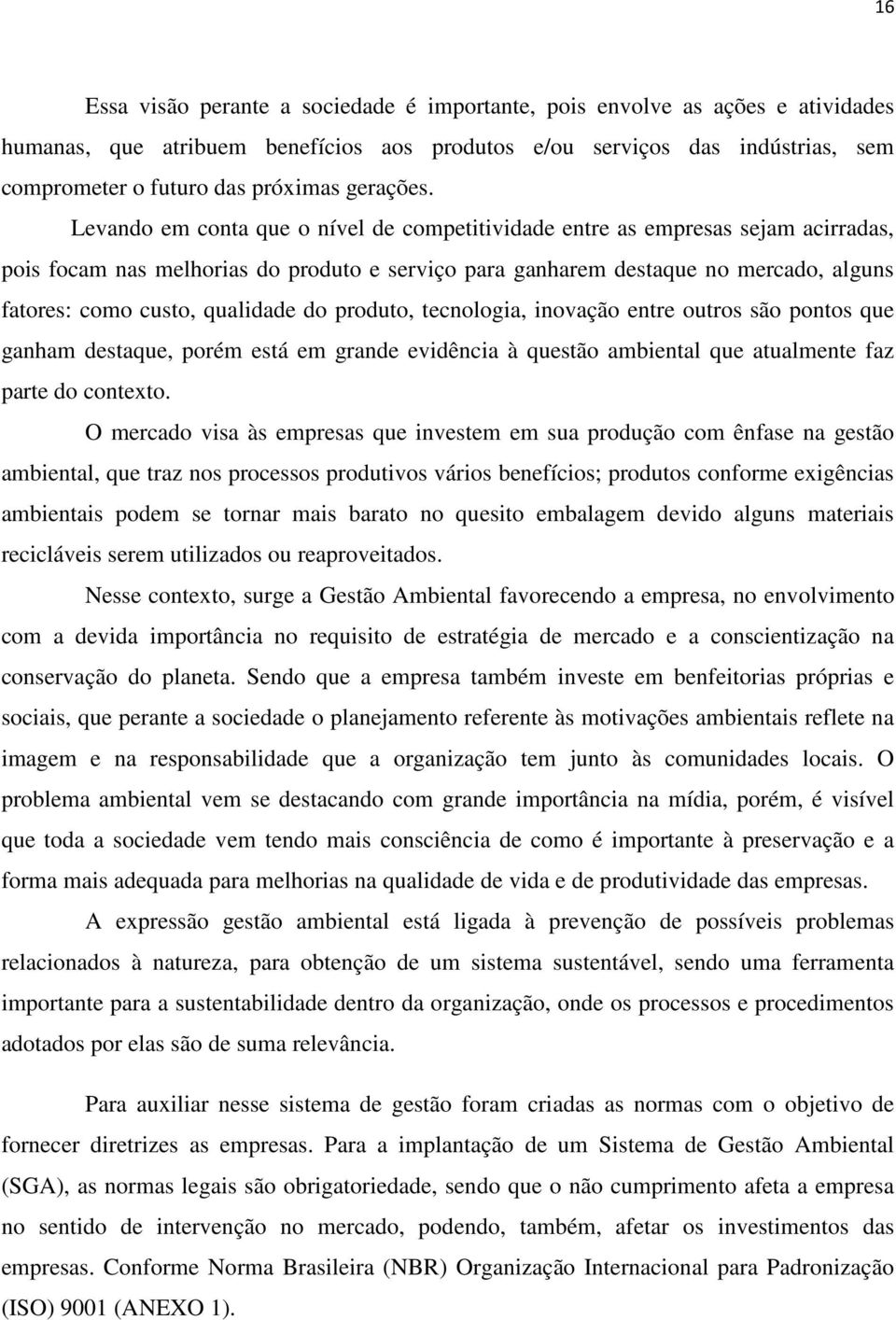 16

Essa visão perante a sociedade é importante, pois envolve as ações e atividades humanas, que atribuem benefícios aos produtos e/ou serviços das indústrias, sem comprometer o futuro das próximas gerações.

Levando em conta que o nível de competitividade entre as empresas sejam acirradas, pois focam nas melhorias do produto e serviço para ganharem destaque no mercado, alguns fatores: como custo, qualidade do produto, tecnologia, inovação entre outros são pontos que ganham destaque, porém está em grande evidência à questão ambiental que atualmente faz parte do contexto.

O mercado visa às empresas que investem em sua produção com ênfase na gestão ambiental, que traz nos processos produtivos vários benefícios; produtos conforme exigências ambientais podem se tornar mais barato no quesito embalagem devido alguns materiais recicláveis serem utilizados ou reaproveitados.

Nesse contexto, surge a Gestão Ambiental favorecendo a empresa, no envolvimento com a devida importância no requisito de estratégia de mercado e a conscientização na conservação do planeta. Sendo que a empresa também investe em benfeitorias próprias e sociais, que perante a sociedade o planejamento referente às motivações ambientais reflete na imagem e na responsabilidade que a organização tem junto às comunidades locais. O problema ambiental vem se destacando com grande importância na mídia, porém, é visível que toda a sociedade vem tendo mais consciência de como é importante à preservação e a forma mais adequada para melhorias na qualidade de vida e de produtividade das empresas.

A expressão gestão ambiental está ligada à prevenção de possíveis problemas relacionados à natureza, para obtenção de um sistema sustentável, sendo uma ferramenta importante para a sustentabilidade dentro da organização, onde os processos e procedimentos adotados por elas são de suma relevância.

Para auxiliar nesse sistema de gestão foram criadas as normas com o objetivo de fornecer diretrizes as empresas. Para a implantação de um Sistema de Gestão Ambiental (SGA), as normas legais são obrigatoriedade, sendo que o não cumprimento afeta a empresa no sentido de intervenção no mercado, podendo, também, afetar os investimentos das empresas. Conforme Norma Brasileira (NBR) Organização Internacional para Padronização (ISO) 9001 (ANEXO 1).